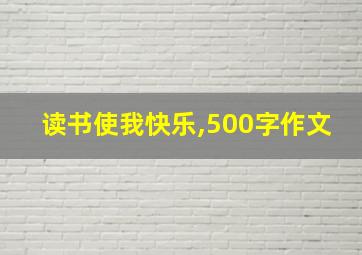 读书使我快乐,500字作文